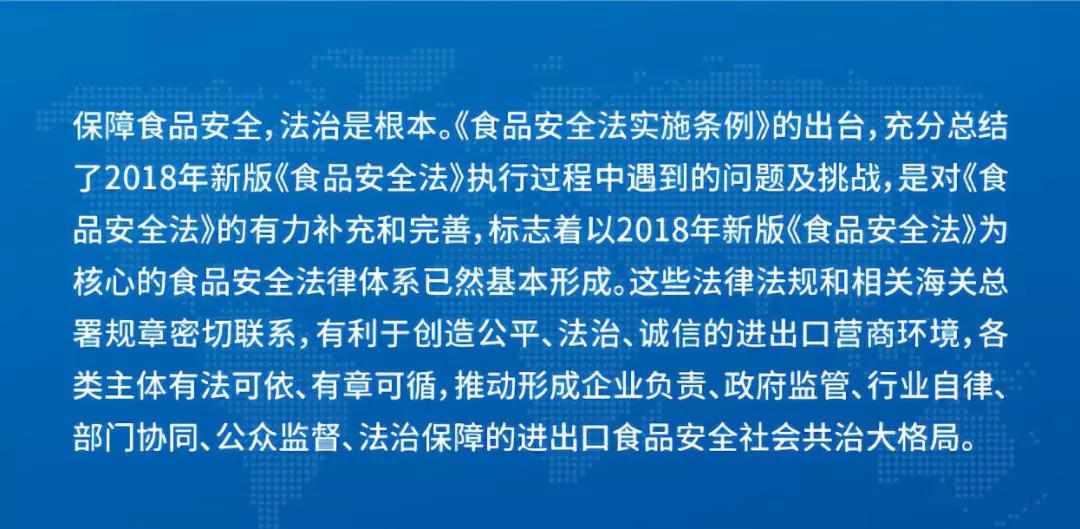 保障食品安全，法治是根本。《食品安全法实施条例》的出台，充分总结了2018年新版《食品安全法》执行过程中遇到的问题及挑战，是对《食品安全法》的有力补充和完善，标志着以2018年新版《食品安全法》为核心的食品安全法律体系已然基本形成。这些法律法规和相关海关总署规章密切联系，有利于创造公平、法治、诚信的进出口营商环境，各类主体有法可依、有章可循，推动形成企业负责、政府监管、行业自律、部门协同、公众监督、法治保障的进出口食品安全社会共治大格局。